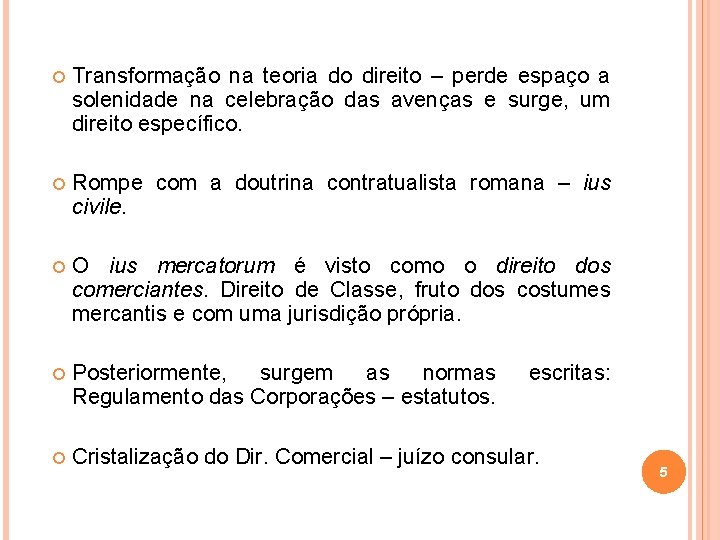 Transformação na teoria do direito – perde espaço a solenidade na celebração das avenças e surge, um direito específico.

Rompe com a doutrina contratualista romana – ius civile.

O ius mercatorum é visto como o direito dos comerciantes. Direito de Classe, fruto dos costumes mercantis e com uma jurisdição própria.

Posteriormente, surgem as normas escritas: Regulamento das Corporações – estatutos.

Cristalização do Dir. Comercial – juízo consular.

5